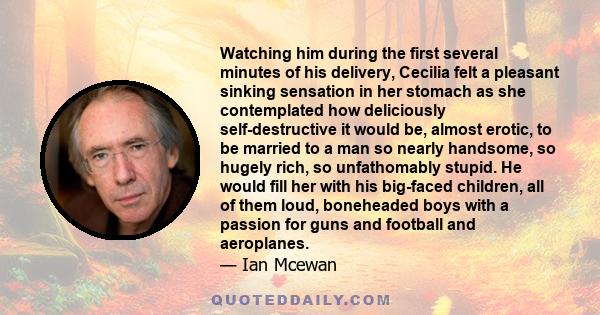 Watching him during the first several minutes of his delivery, Cecilia felt a pleasant sinking sensation in her stomach as she contemplated how deliciously self-destructive it would be, almost erotic, to be married to a man so nearly handsome, so hugely rich, so unfathomably stupid. He would fill her with his big-faced children, all of them loud, boneheaded boys with a passion for guns and football and aeroplanes.

— Ian Mcewan

QUOTEDDAILY.COM